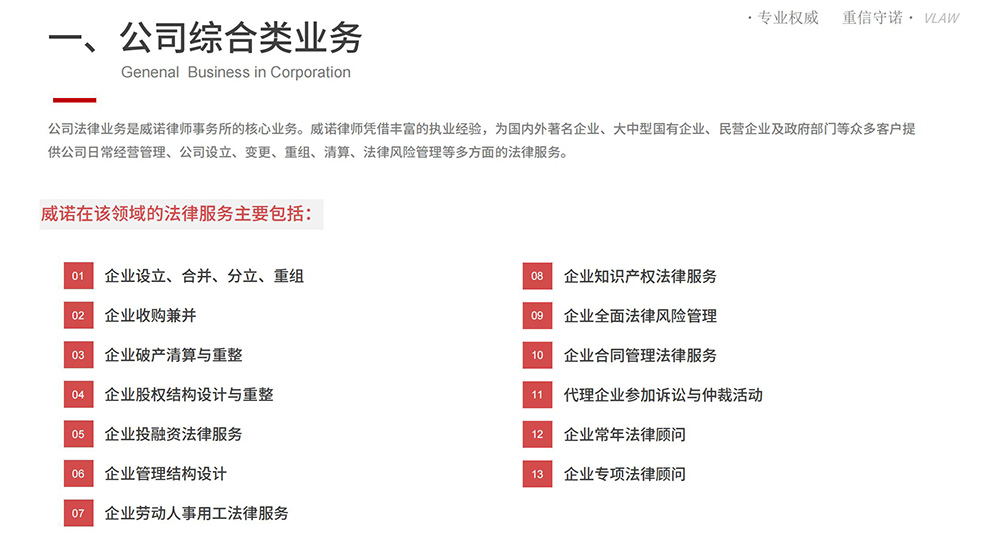 · 专业权威　重信守诺 · VLAW

一、公司综合类业务
Genenal Business in Corporation

公司法律业务是威诺律师事务所的核心业务。威诺律师凭借丰富的执业经验，为国内外著名企业、大中型国有企业、民营企业及政府部门等众多客户提供公司日常经营管理、公司设立、变更、重组、清算、法律风险管理等多方面的法律服务。

威诺在该领域的法律服务主要包括：

01 企业设立、合并、分立、重组
02 企业收购兼并
03 企业破产清算与重整
04 企业股权结构设计与重整
05 企业投融资法律服务
06 企业管理结构设计
07 企业劳动人事用工法律服务

08 企业知识产权法律服务
09 企业全面法律风险管理
10 企业合同管理法律服务
11 代理企业参加诉讼与仲裁活动
12 企业常年法律顾问
13 企业专项法律顾问